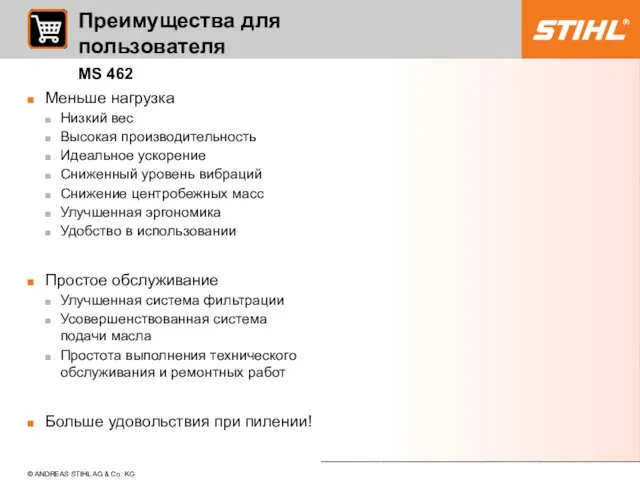 Преимущества для пользователя

STIHL®

MS 462

Меньше нагрузка

Низкий вес

Высокая производительность

Идеальное ускорение

Сниженный уровень вибраций

Снижение центробежных масс

Улучшенная эргономика

Удобство в использовании

Простое обслуживание

Улучшенная система фильтрации

Усовершенствованная система подачи масла

Простота выполнения технического обслуживания и ремонтных работ

Больше удовольствия при пилении!

© ANDREAS STIHL AG & Co. KG